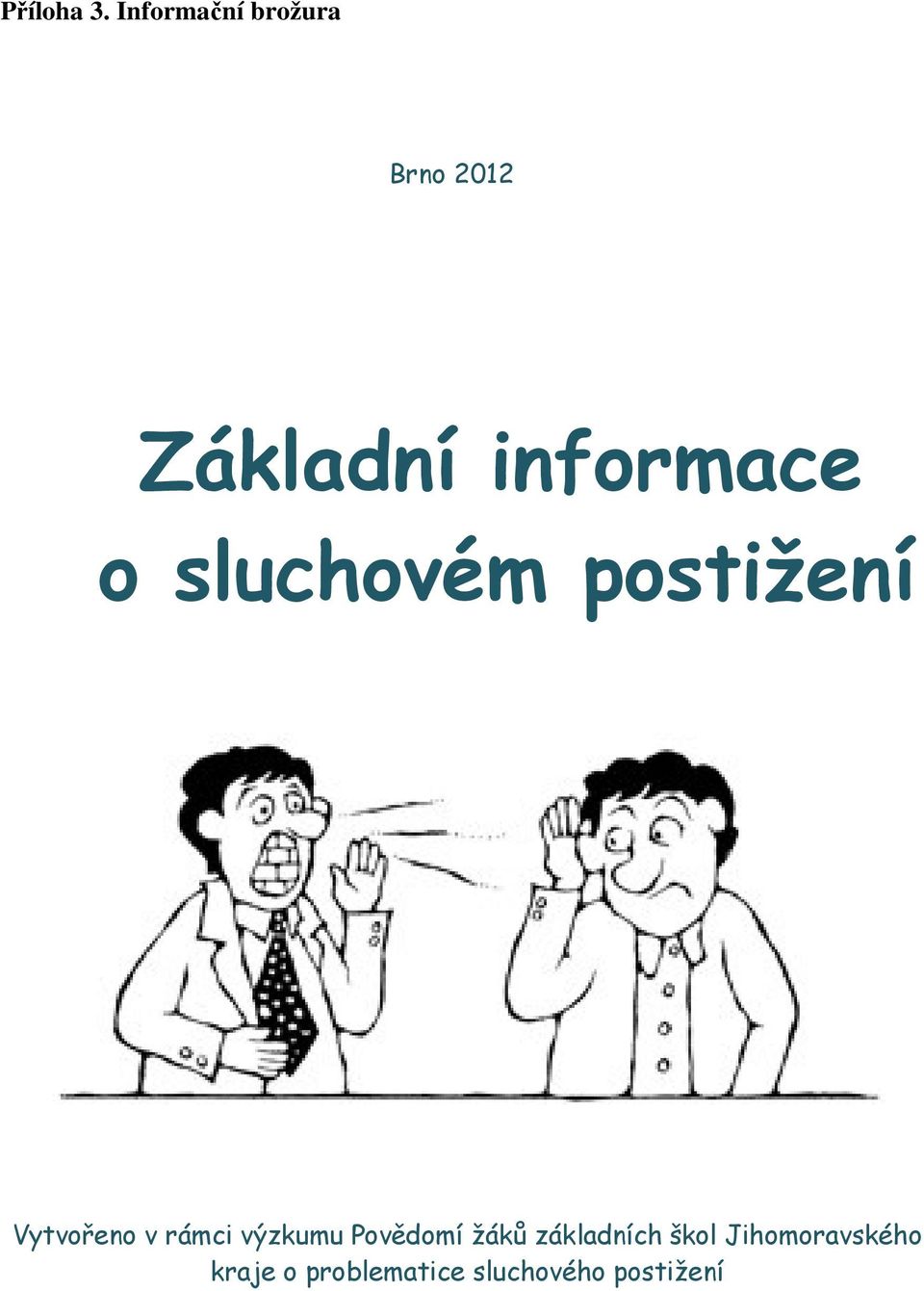 Příloha 3. Informační brožura

Brno 2012

Základní informace o sluchovém postižení

Vytvořeno v rámci výzkumu Povědomí žáků základních škol Jihomoravského kraje o problematice sluchového postižení